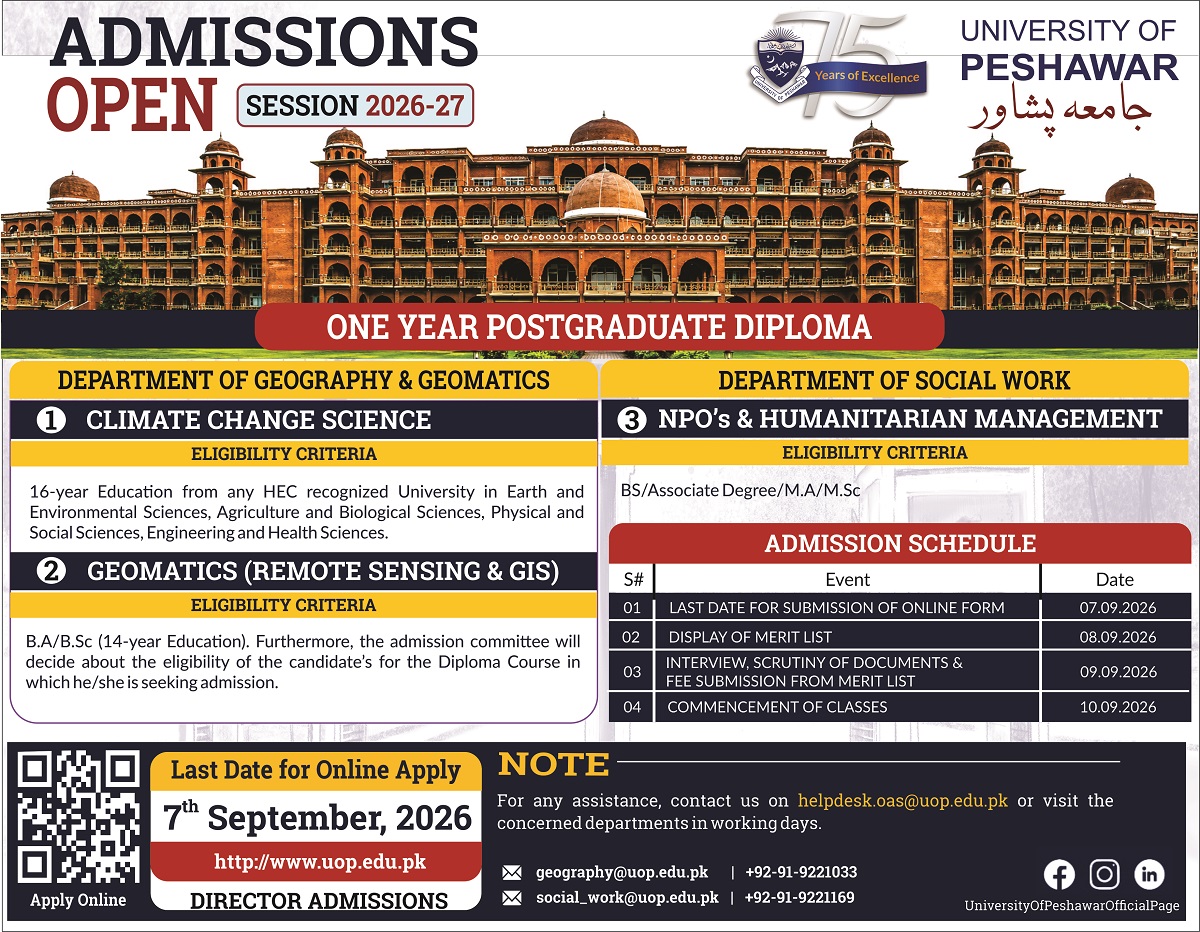 ADMISSIONS OPEN

SESSION 2026-27

75 Years of Excellence

UNIVERSITY OF PESHAWAR

جامعہ پشاور

ONE YEAR POSTGRADUATE DIPLOMA

DEPARTMENT OF GEOGRAPHY & GEOMATICS

1 CLIMATE CHANGE SCIENCE

ELIGIBILITY CRITERIA

16-year Education from any HEC recognized University in Earth and Environmental Sciences, Agriculture and Biological Sciences, Physical and Social Sciences, Engineering and Health Sciences.

2 GEOMATICS (REMOTE SENSING & GIS)

ELIGIBILITY CRITERIA

B.A/B.Sc (14-year Education). Furthermore, the admission committee will decide about the eligibility of the candidate's for the Diploma Course in which he/she is seeking admission.

DEPARTMENT OF SOCIAL WORK

3 NPO's & HUMANITARIAN MANAGEMENT

ELIGIBILITY CRITERIA

BS/Associate Degree/M.A/M.Sc

ADMISSION SCHEDULE

| S# | Event | Date |
|---|---|---|
| 01 | LAST DATE FOR SUBMISSION OF ONLINE FORM | 07.09.2026 |
| 02 | DISPLAY OF MERIT LIST | 08.09.2026 |
| 03 | INTERVIEW, SCRUTINY OF DOCUMENTS & FEE SUBMISSION FROM MERIT LIST | 09.09.2026 |
| 04 | COMMENCEMENT OF CLASSES | 10.09.2026 |

Apply Online

Last Date for Online Apply

7th September, 2026

http://www.uop.edu.pk

DIRECTOR ADMISSIONS

NOTE

For any assistance, contact us on helpdesk.oas@uop.edu.pk or visit the concerned departments in working days.

geography@uop.edu.pk | +92-91-9221033

social_work@uop.edu.pk | +92-91-9221169

UniversityOfPeshawarOfficialPage